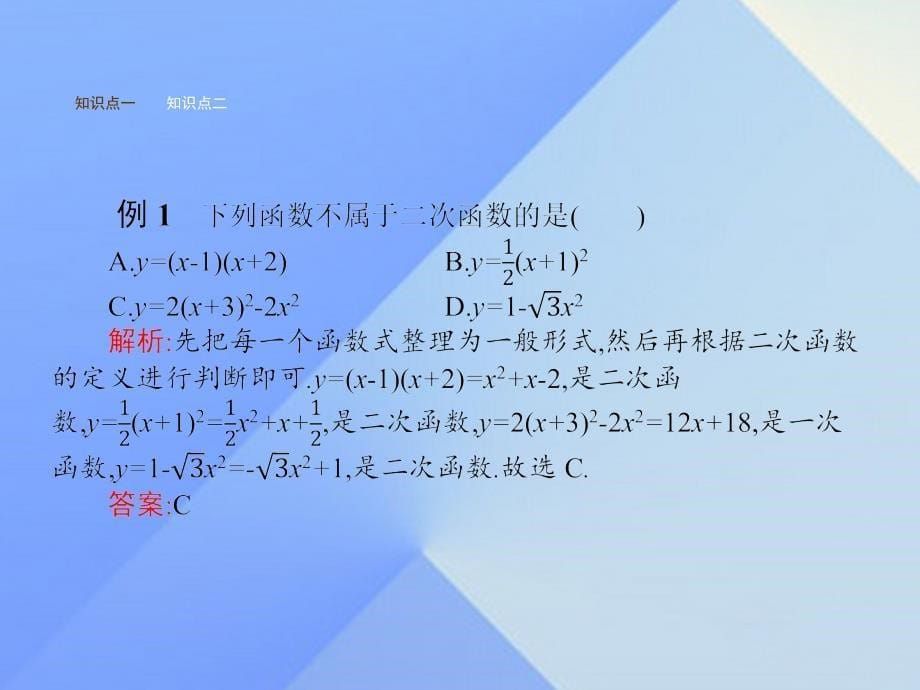 知识点一　知识点二

例 1　下列函数不属于二次函数的是(　　)

A.$y=(x-1)(x+2)$　　B.$y=\frac{1}{2}(x+1)^2$

C.$y=2(x+3)^2-2x^2$　　D.$y=1-\sqrt{3}x^2$

解析:先把每一个函数式整理为一般形式,然后再根据二次函数的定义进行判断即可.$y=(x-1)(x+2)=x^2+x-2$,是二次函数,$y=\frac{1}{2}(x+1)^2=\frac{1}{2}x^2+x+\frac{1}{2}$,是二次函数,$y=2(x+3)^2-2x^2=12x+18$,是一次函数,$y=1-\sqrt{3}x^2=-\sqrt{3}x^2+1$,是二次函数.故选 C.

答案:C